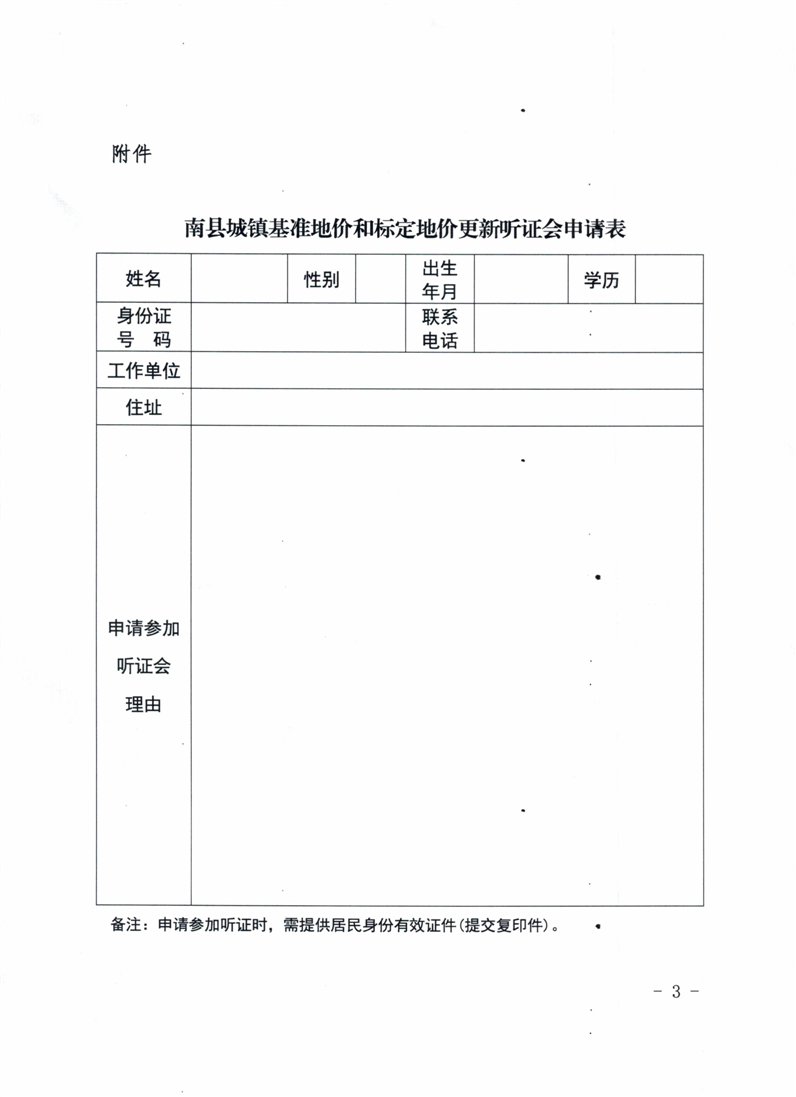 附件

南县城镇基准地价和标定地价更新听证会申请表

| 姓名 | | 性别 | | 出生年月 | | 学历 | |
|---|---|---|---|---|---|---|---|
| 身份证号　码 | | | | 联系电话 | | | |
| 工作单位 | | | | | | | |
| 住址 | | | | | | | |
| 申请参加听证会理由 | | | | | | | |

备注：申请参加听证时，需提供居民身份有效证件(提交复印件)。

－ 3 －